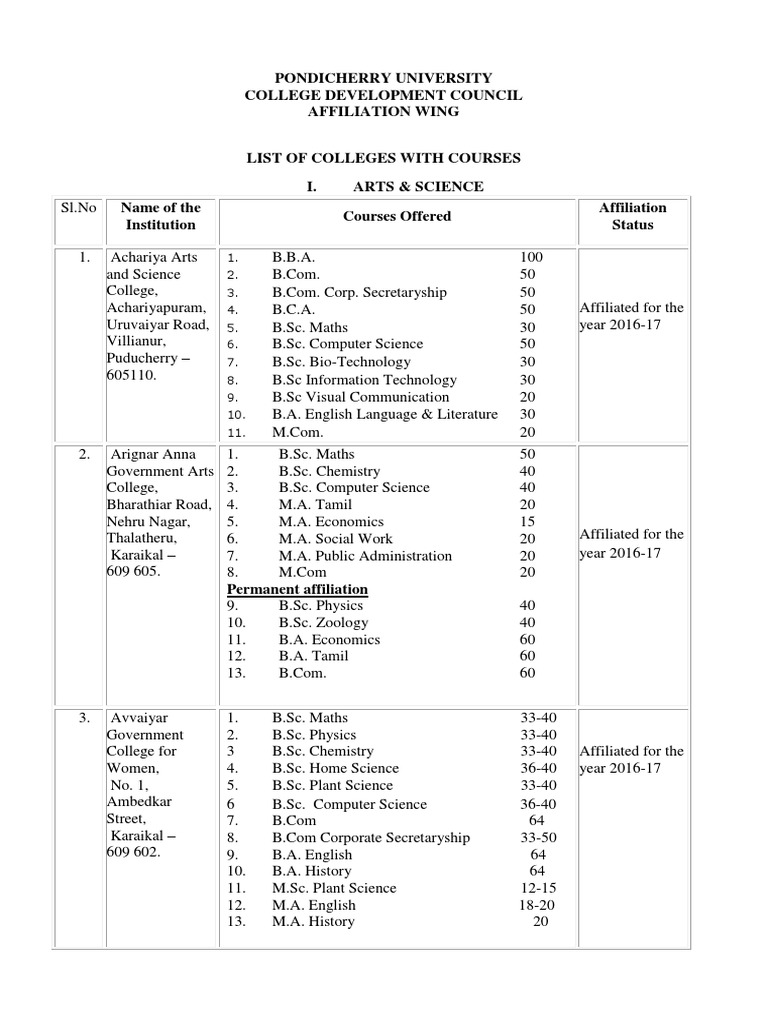 PONDICHERRY UNIVERSITY
COLLEGE DEVELOPMENT COUNCIL
AFFILIATION WING

LIST OF COLLEGES WITH COURSES

I. ARTS & SCIENCE

| Sl.No | Name of the Institution | Courses Offered | Affiliation Status |
|---|---|---|---|
| 1. | Achariya Arts and Science College, Achariyapuram, Uruvaiyar Road, Villianur, Puducherry – 605110. | 1. B.B.A. 100<br>2. B.Com. 50<br>3. B.Com. Corp. Secretaryship 50<br>4. B.C.A. 50<br>5. B.Sc. Maths 30<br>6. B.Sc. Computer Science 50<br>7. B.Sc. Bio-Technology 30<br>8. B.Sc Information Technology 30<br>9. B.Sc Visual Communication 20<br>10. B.A. English Language & Literature 30<br>11. M.Com. 20 | Affiliated for the year 2016-17 |
| 2. | Arignar Anna Government Arts College, Bharathiar Road, Nehru Nagar, Thalatheru, Karaikal – 609 605. | 1. B.Sc. Maths 50<br>2. B.Sc. Chemistry 40<br>3. B.Sc. Computer Science 40<br>4. M.A. Tamil 20<br>5. M.A. Economics 15<br>6. M.A. Social Work 20<br>7. M.A. Public Administration 20<br>8. M.Com 20<br>Permanent affiliation<br>9. B.Sc. Physics 40<br>10. B.Sc. Zoology 40<br>11. B.A. Economics 60<br>12. B.A. Tamil 60<br>13. B.Com. 60 | Affiliated for the year 2016-17 |
| 3. | Avvaiyar Government College for Women, No. 1, Ambedkar Street, Karaikal – 609 602. | 1. B.Sc. Maths 33-40<br>2. B.Sc. Physics 33-40<br>3 B.Sc. Chemistry 33-40<br>4. B.Sc. Home Science 36-40<br>5. B.Sc. Plant Science 33-40<br>6 B.Sc. Computer Science 36-40<br>7. B.Com 64<br>8. B.Com Corporate Secretaryship 33-50<br>9. B.A. English 64<br>10. B.A. History 64<br>11. M.Sc. Plant Science 12-15<br>12. M.A. English 18-20<br>13. M.A. History 20 | Affiliated for the year 2016-17 |